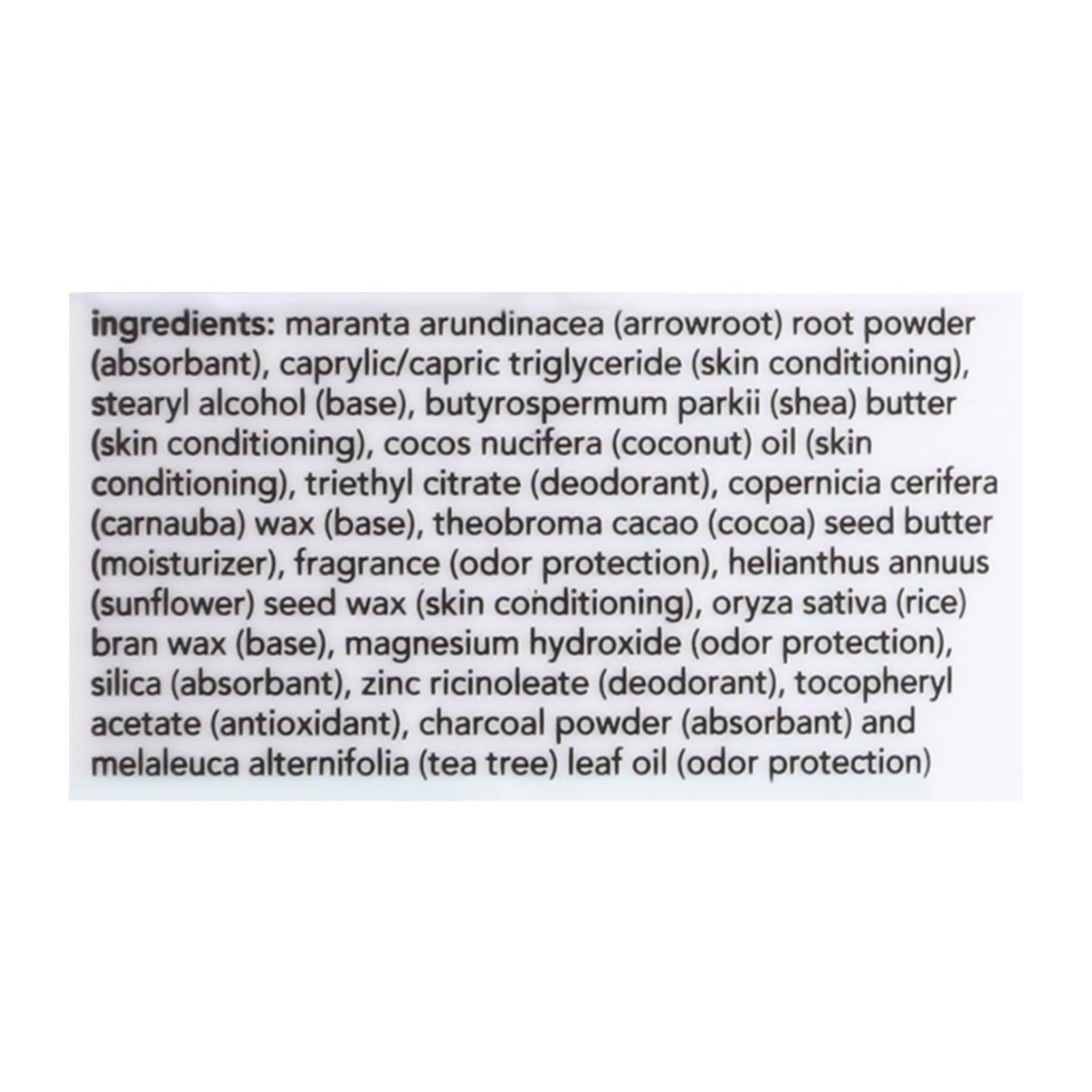 ingredients: maranta arundinacea (arrowroot) root powder (absorbant), caprylic/capric triglyceride (skin conditioning), stearyl alcohol (base), butyrospermum parkii (shea) butter (skin conditioning), cocos nucifera (coconut) oil (skin conditioning), triethyl citrate (deodorant), copernicia cerifera (carnauba) wax (base), theobroma cacao (cocoa) seed butter (moisturizer), fragrance (odor protection), helianthus annuus (sunflower) seed wax (skin conditioning), oryza sativa (rice) bran wax (base), magnesium hydroxide (odor protection), silica (absorbant), zinc ricinoleate (deodorant), tocopheryl acetate (antioxidant), charcoal powder (absorbant) and melaleuca alternifolia (tea tree) leaf oil (odor protection)